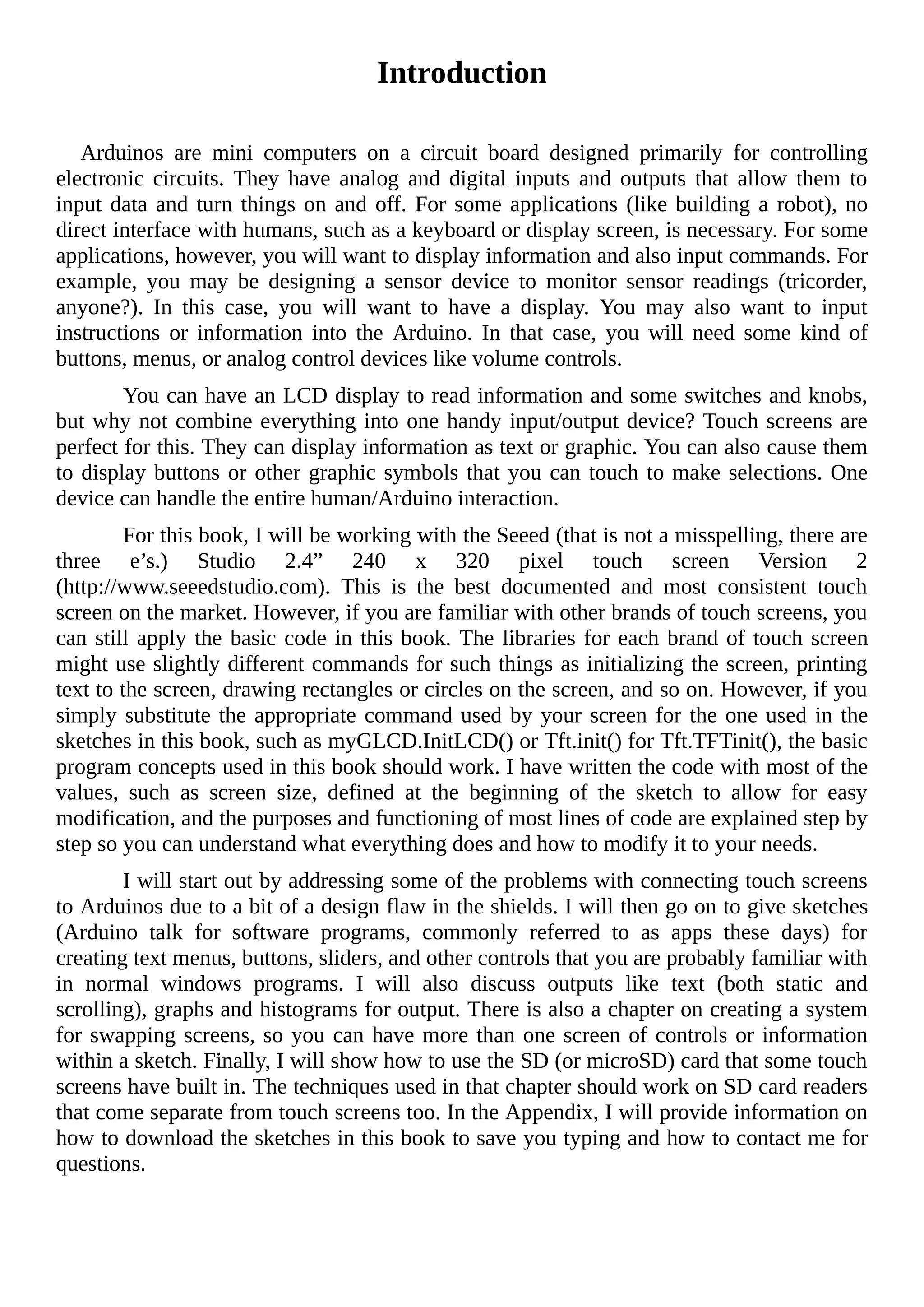 Introduction

Arduinos are mini computers on a circuit board designed primarily for controlling electronic circuits. They have analog and digital inputs and outputs that allow them to input data and turn things on and off. For some applications (like building a robot), no direct interface with humans, such as a keyboard or display screen, is necessary. For some applications, however, you will want to display information and also input commands. For example, you may be designing a sensor device to monitor sensor readings (tricorder, anyone?). In this case, you will want to have a display. You may also want to input instructions or information into the Arduino. In that case, you will need some kind of buttons, menus, or analog control devices like volume controls.

You can have an LCD display to read information and some switches and knobs, but why not combine everything into one handy input/output device? Touch screens are perfect for this. They can display information as text or graphic. You can also cause them to display buttons or other graphic symbols that you can touch to make selections. One device can handle the entire human/Arduino interaction.

For this book, I will be working with the Seeed (that is not a misspelling, there are three e’s.) Studio 2.4” 240 x 320 pixel touch screen Version 2 (http://www.seeedstudio.com). This is the best documented and most consistent touch screen on the market. However, if you are familiar with other brands of touch screens, you can still apply the basic code in this book. The libraries for each brand of touch screen might use slightly different commands for such things as initializing the screen, printing text to the screen, drawing rectangles or circles on the screen, and so on. However, if you simply substitute the appropriate command used by your screen for the one used in the sketches in this book, such as myGLCD.InitLCD() or Tft.init() for Tft.TFTinit(), the basic program concepts used in this book should work. I have written the code with most of the values, such as screen size, defined at the beginning of the sketch to allow for easy modification, and the purposes and functioning of most lines of code are explained step by step so you can understand what everything does and how to modify it to your needs.

I will start out by addressing some of the problems with connecting touch screens to Arduinos due to a bit of a design flaw in the shields. I will then go on to give sketches (Arduino talk for software programs, commonly referred to as apps these days) for creating text menus, buttons, sliders, and other controls that you are probably familiar with in normal windows programs. I will also discuss outputs like text (both static and scrolling), graphs and histograms for output. There is also a chapter on creating a system for swapping screens, so you can have more than one screen of controls or information within a sketch. Finally, I will show how to use the SD (or microSD) card that some touch screens have built in. The techniques used in that chapter should work on SD card readers that come separate from touch screens too. In the Appendix, I will provide information on how to download the sketches in this book to save you typing and how to contact me for questions.